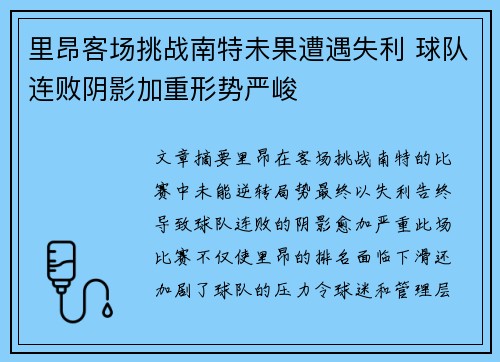 里昂客场挑战南特未果遭遇失利 球队连败阴影加重形势严峻

文章摘要里昂在客场挑战南特的比赛中未能逆转局势最终以失利告终导致球队连败的阴影愈加严重此场比赛不仅使里昂的排名面临下滑还加剧了球队的压力令球迷和管理层